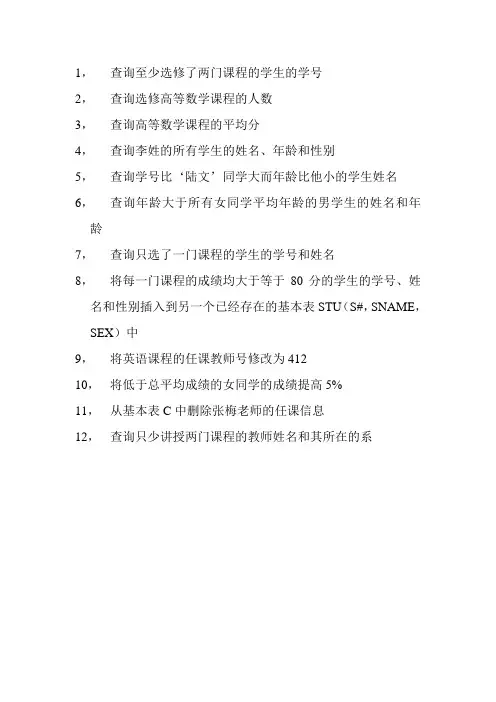 1， 查询至少选修了两门课程的学生的学号

2， 查询选修高等数学课程的人数

3， 查询高等数学课程的平均分

4， 查询李姓的所有学生的姓名、年龄和性别

5， 查询学号比‘陆文’同学大而年龄比他小的学生姓名

6， 查询年龄大于所有女同学平均年龄的男学生的姓名和年龄

7， 查询只选了一门课程的学生的学号和姓名

8， 将每一门课程的成绩均大于等于 80 分的学生的学号、姓名和性别插入到另一个已经存在的基本表 STU（S#，SNAME，SEX）中

9， 将英语课程的任课教师号修改为 412

10， 将低于总平均成绩的女同学的成绩提高 5%

11， 从基本表 C 中删除张梅老师的任课信息

12， 查询只少讲授两门课程的教师姓名和其所在的系